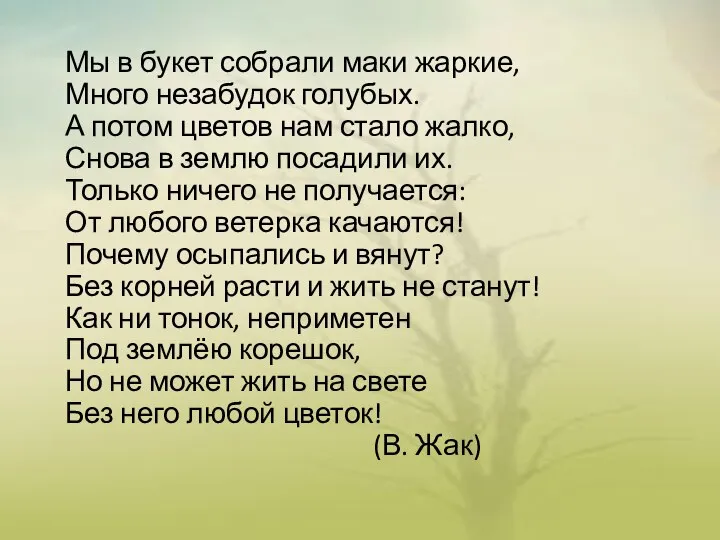 Мы в букет собрали маки жаркие,
Много незабудок голубых.
А потом цветов нам стало жалко,
Снова в землю посадили их.
Только ничего не получается:
От любого ветерка качаются!
Почему осыпались и вянут?
Без корней расти и жить не станут!
Как ни тонок, неприметен
Под землёю корешок,
Но не может жить на свете
Без него любой цветок!
(В. Жак)